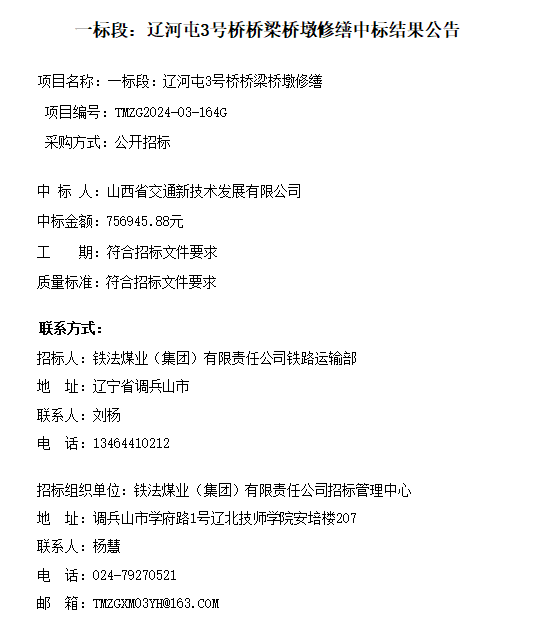 一标段：辽河屯3号桥桥梁桥墩修缮中标结果公告

项目名称：一标段：辽河屯3号桥桥梁桥墩修缮

项目编号：TMZG2024-03-164G

采购方式：公开招标

中 标 人：山西省交通新技术发展有限公司

中标金额：756945.88元

工　　期：符合招标文件要求

质量标准：符合招标文件要求

联系方式：

招标人：铁法煤业（集团）有限责任公司铁路运输部

地　址：辽宁省调兵山市

联系人：刘杨

电　话：13464410212

招标组织单位：铁法煤业（集团）有限责任公司招标管理中心

地　址：调兵山市学府路1号辽北技师学院安培楼207

联系人：杨慧

电　话：024-79270521

邮　箱：TMZGXM03YH@163.COM